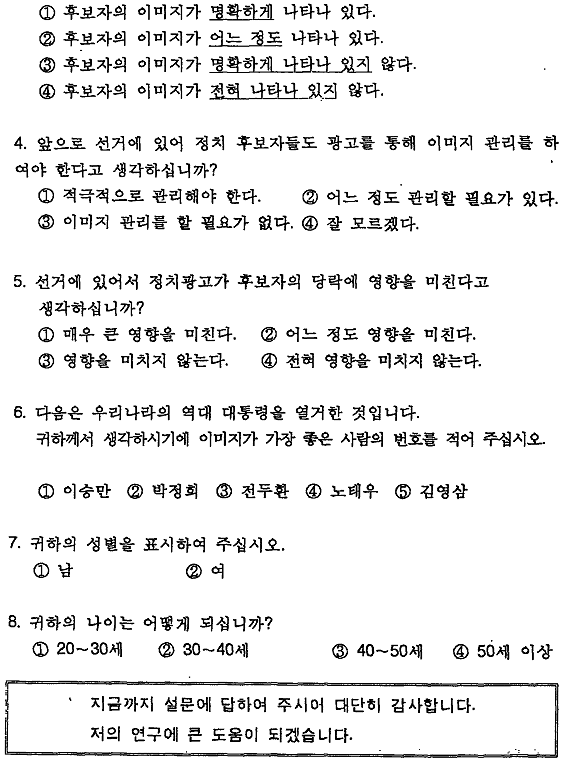 ① 후보자의 이미지가 명확하게 나타나 있다.
② 후보자의 이미지가 어느 정도 나타나 있다.
③ 후보자의 이미지가 명확하게 나타나 있지 않다.
④ 후보자의 이미지가 전혀 나타나 있지 않다.

4. 앞으로 선거에 있어 정치 후보자들도 광고를 통해 이미지 관리를 하여야 한다고 생각하십니까?
① 적극적으로 관리해야 한다. ② 어느 정도 관리할 필요가 있다.
③ 이미지 관리를 할 필요가 없다. ④ 잘 모르겠다.

5. 선거에 있어서 정치광고가 후보자의 당락에 영향을 미친다고 생각하십니까?
① 매우 큰 영향을 미친다. ② 어느 정도 영향을 미친다.
③ 영향을 미치지 않는다. ④ 전혀 영향을 미치지 않는다.

6. 다음은 우리나라의 역대 대통령을 열거한 것입니다.
귀하께서 생각하시기에 이미지가 가장 좋은 사람의 번호를 적어 주십시오.

① 이승만 ② 박정희 ③ 전두환 ④ 노태우 ⑤ 김영삼

7. 귀하의 성별을 표시하여 주십시오.
① 남 ② 여

8. 귀하의 나이는 어떻게 되십니까?
① 20~30세 ② 30~40세 ③ 40~50세 ④ 50세 이상

지금까지 설문에 답하여 주시어 대단히 감사합니다.
저의 연구에 큰 도움이 되겠습니다.